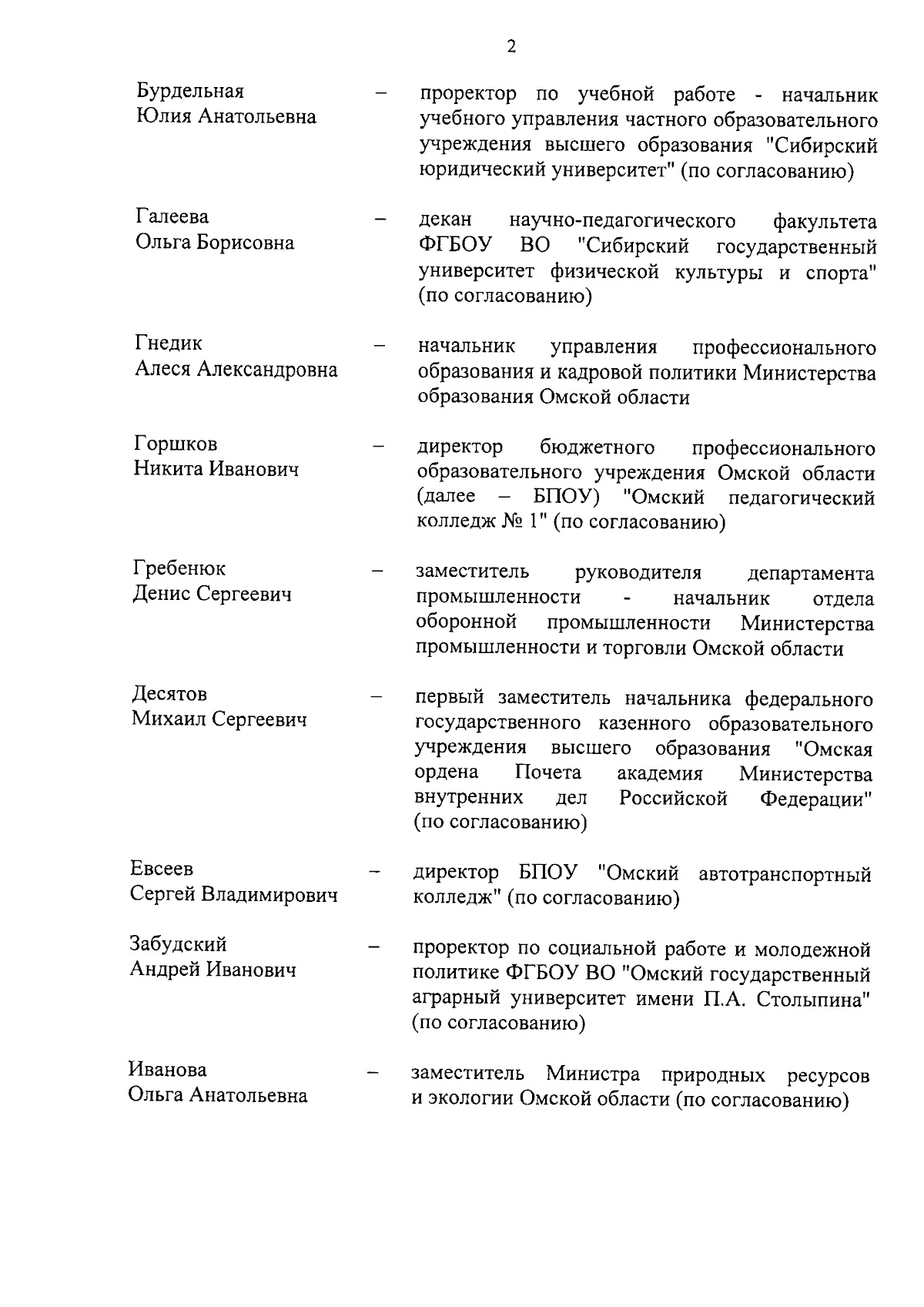 2

Бурдельная Юлия Анатольевна – проректор по учебной работе - начальник учебного управления частного образовательного учреждения высшего образования "Сибирский юридический университет" (по согласованию)

Галеева Ольга Борисовна – декан научно-педагогического факультета ФГБОУ ВО "Сибирский государственный университет физической культуры и спорта" (по согласованию)

Гнедик Алеся Александровна – начальник управления профессионального образования и кадровой политики Министерства образования Омской области

Горшков Никита Иванович – директор бюджетного профессионального образовательного учреждения Омской области (далее – БПОУ) "Омский педагогический колледж № 1" (по согласованию)

Гребенюк Денис Сергеевич – заместитель руководителя департамента промышленности - начальник отдела оборонной промышленности Министерства промышленности и торговли Омской области

Десятов Михаил Сергеевич – первый заместитель начальника федерального государственного казенного образовательного учреждения высшего образования "Омская ордена Почета академия Министерства внутренних дел Российской Федерации" (по согласованию)

Евсеев Сергей Владимирович – директор БПОУ "Омский автотранспортный колледж" (по согласованию)

Забудский Андрей Иванович – проректор по социальной работе и молодежной политике ФГБОУ ВО "Омский государственный аграрный университет имени П.А. Столыпина" (по согласованию)

Иванова Ольга Анатольевна – заместитель Министра природных ресурсов и экологии Омской области (по согласованию)